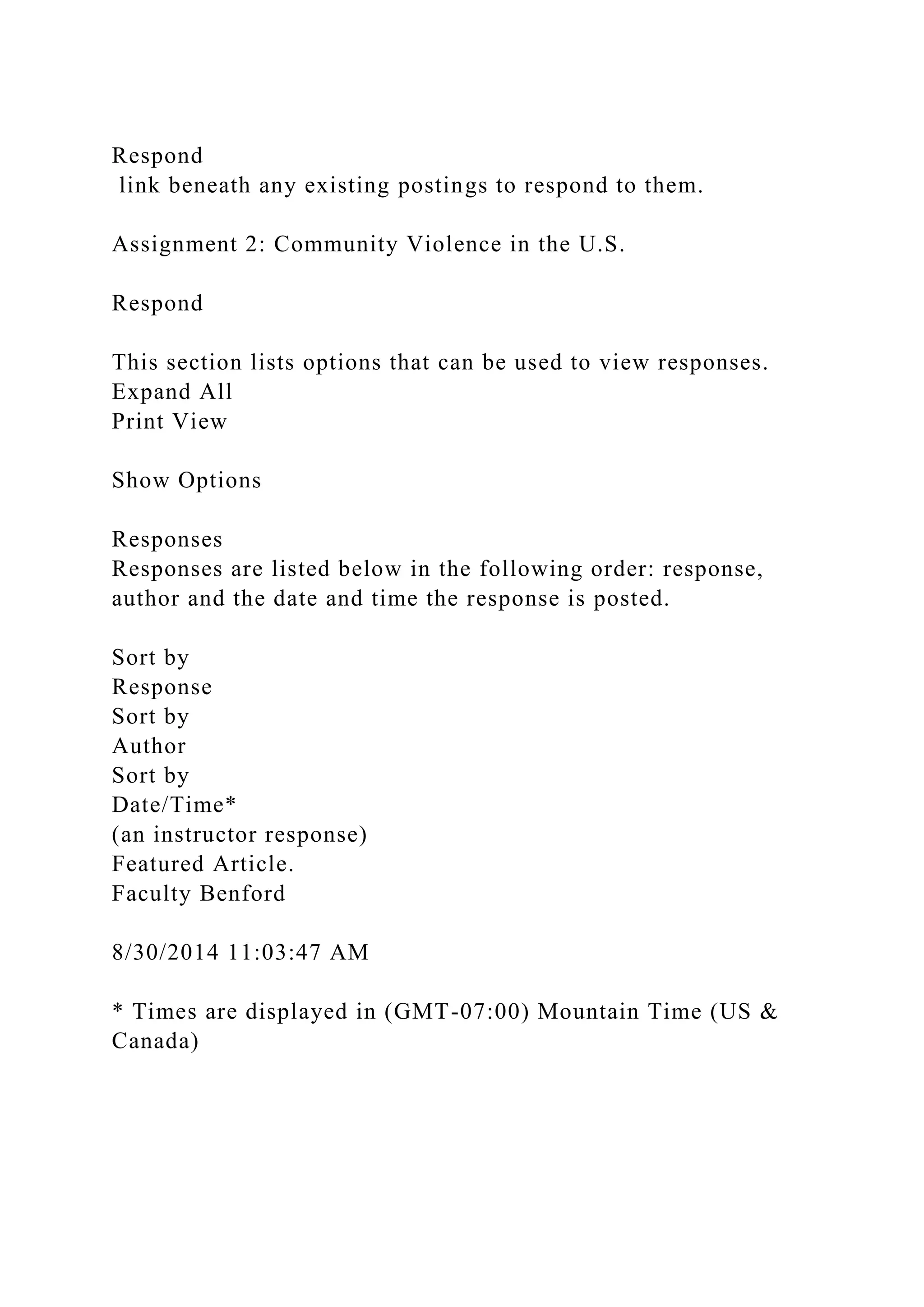 Respond
link beneath any existing postings to respond to them.

Assignment 2: Community Violence in the U.S.

Respond

This section lists options that can be used to view responses.
Expand All
Print View

Show Options

Responses
Responses are listed below in the following order: response, author and the date and time the response is posted.

Sort by
Response
Sort by
Author
Sort by
Date/Time*
(an instructor response)
Featured Article.
Faculty Benford

8/30/2014 11:03:47 AM

* Times are displayed in (GMT-07:00) Mountain Time (US & Canada)